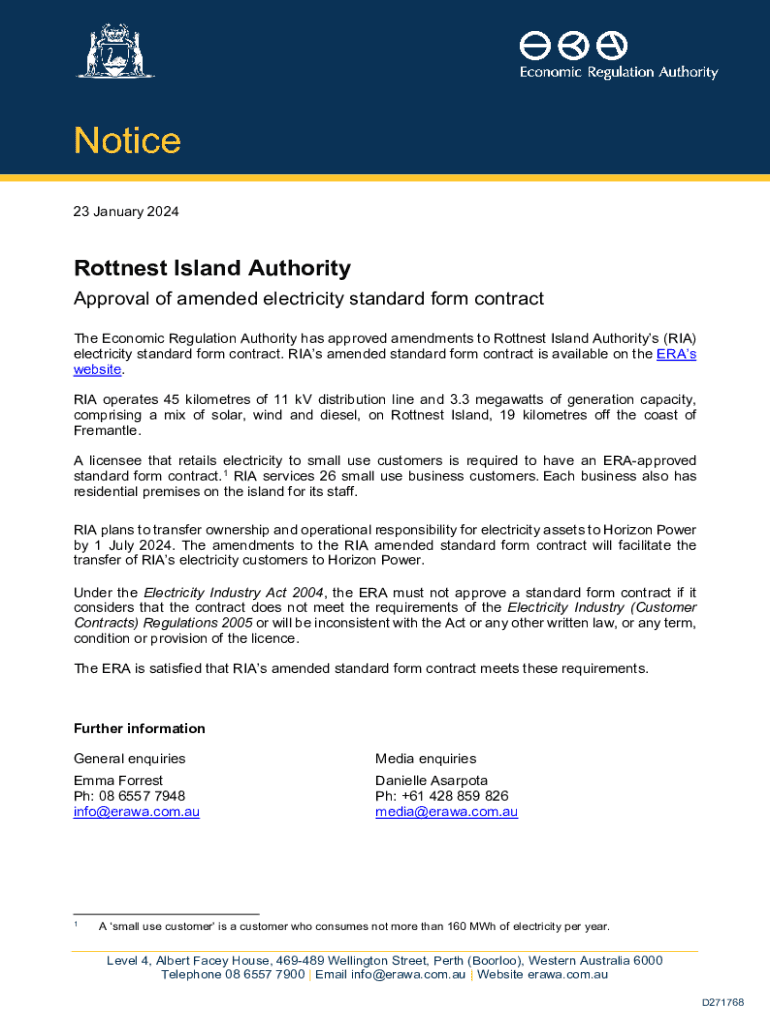 Economic Regulation Authority

Notice

23 January 2024

Rottnest Island Authority

Approval of amended electricity standard form contract

The Economic Regulation Authority has approved amendments to Rottnest Island Authority's (RIA) electricity standard form contract. RIA's amended standard form contract is available on the ERA's website.

RIA operates 45 kilometres of 11 kV distribution line and 3.3 megawatts of generation capacity, comprising a mix of solar, wind and diesel, on Rottnest Island, 19 kilometres off the coast of Fremantle.

A licensee that retails electricity to small use customers is required to have an ERA-approved standard form contract.$^1$ RIA services 26 small use business customers. Each business also has residential premises on the island for its staff.

RIA plans to transfer ownership and operational responsibility for electricity assets to Horizon Power by 1 July 2024. The amendments to the RIA amended standard form contract will facilitate the transfer of RIA's electricity customers to Horizon Power.

Under the Electricity Industry Act 2004, the ERA must not approve a standard form contract if it considers that the contract does not meet the requirements of the Electricity Industry (Customer Contracts) Regulations 2005 or will be inconsistent with the Act or any other written law, or any term, condition or provision of the licence.

The ERA is satisfied that RIA's amended standard form contract meets these requirements.

Further information

General enquiries
Emma Forrest
Ph: 08 6557 7948
info@erawa.com.au

Media enquiries
Danielle Asarpota
Ph: +61 428 859 826
media@erawa.com.au

$^1$ A 'small use customer' is a customer who consumes not more than 160 MWh of electricity per year.

Level 4, Albert Facey House, 469-489 Wellington Street, Perth (Boorloo), Western Australia 6000
Telephone 08 6557 7900 | Email info@erawa.com.au | Website erawa.com.au

D271768